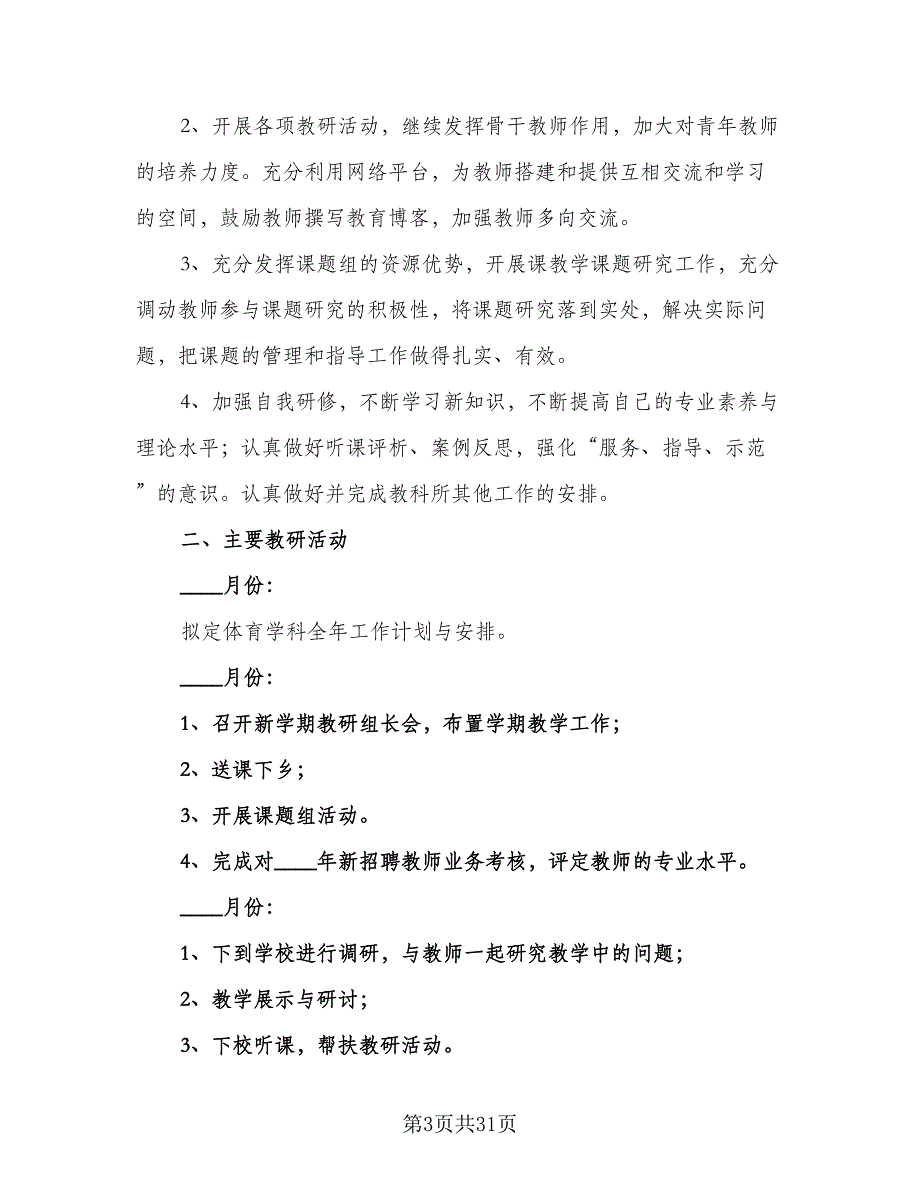 2、开展各项教研活动，继续发挥骨干教师作用，加大对青年教师的培养力度。充分利用网络平台，为教师搭建和提供互相交流和学习的空间，鼓励教师撰写教育博客，加强教师多向交流。

3、充分发挥课题组的资源优势，开展课教学课题研究工作，充分调动教师参与课题研究的积极性，将课题研究落到实处，解决实际问题，把课题的管理和指导工作做得扎实、有效。

4、加强自我研修，不断学习新知识，不断提高自己的专业素养与理论水平；认真做好听课评析、案例反思，强化“服务、指导、示范”的意识。认真做好并完成教科所其他工作的安排。

二、主要教研活动

____月份：

拟定体育学科全年工作计划与安排。

____月份：

1、召开新学期教研组长会，布置学期教学工作；

2、送课下乡；

3、开展课题组活动。

4、完成对____年新招聘教师业务考核，评定教师的专业水平。

____月份：

1、下到学校进行调研，与教师一起研究教学中的问题；

2、教学展示与研讨；

3、下校听课，帮扶教研活动。

第3页共31页